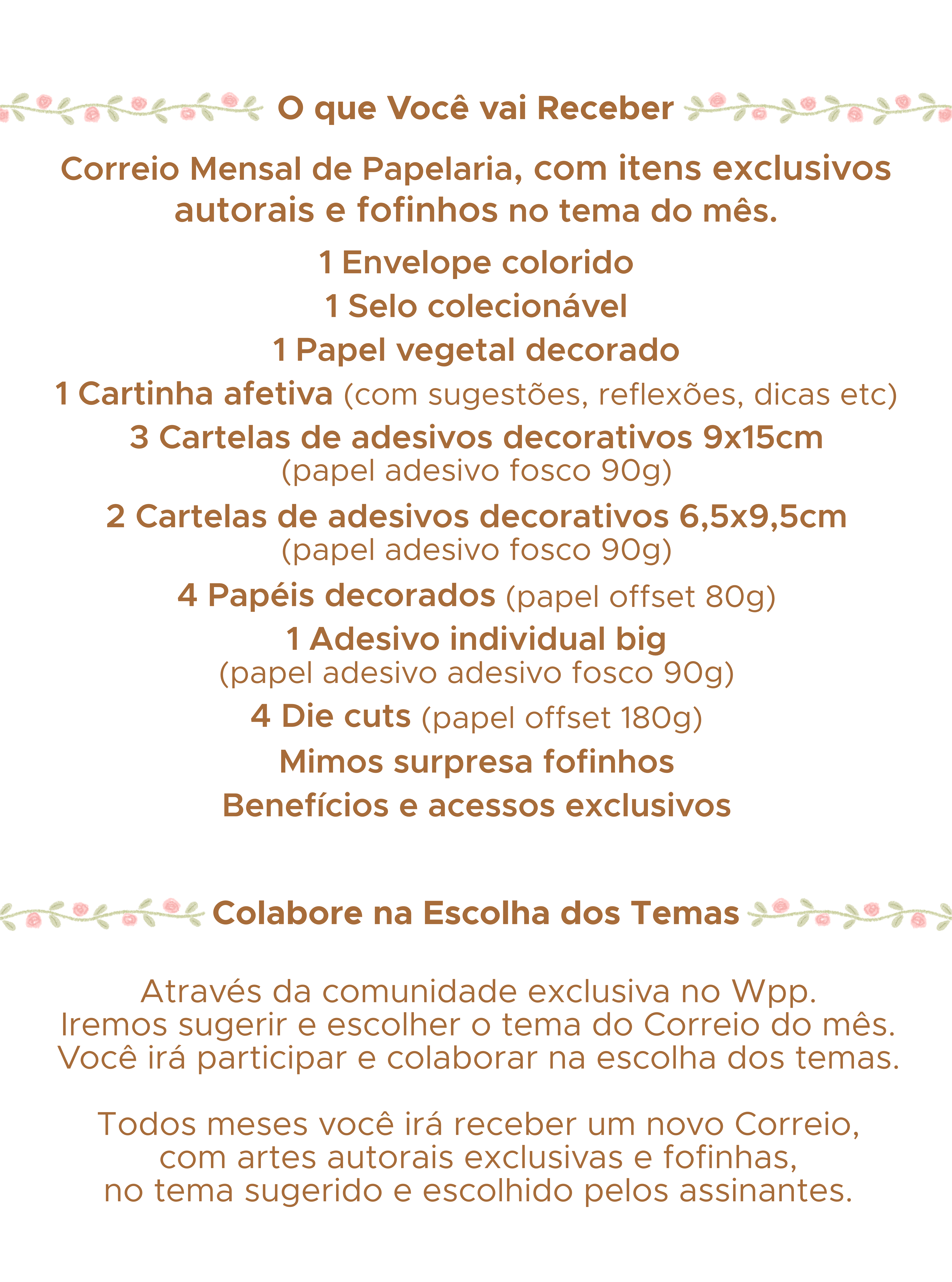 O que Você vai Receber

Correio Mensal de Papelaria, com itens exclusivos autorais e fofinhos no tema do mês.

1 Envelope colorido
1 Selo colecionável
1 Papel vegetal decorado
1 Cartinha afetiva (com sugestões, reflexões, dicas etc)
3 Cartelas de adesivos decorativos 9x15cm
(papel adesivo fosco 90g)
2 Cartelas de adesivos decorativos 6,5x9,5cm
(papel adesivo fosco 90g)
4 Papéis decorados (papel offset 80g)
1 Adesivo individual big
(papel adesivo adesivo fosco 90g)
4 Die cuts (papel offset 180g)
Mimos surpresa fofinhos
Benefícios e acessos exclusivos

Colabore na Escolha dos Temas

Através da comunidade exclusiva no Wpp.
Iremos sugerir e escolher o tema do Correio do mês.
Você irá participar e colaborar na escolha dos temas.

Todos meses você irá receber um novo Correio, com artes autorais exclusivas e fofinhas, no tema sugerido e escolhido pelos assinantes.